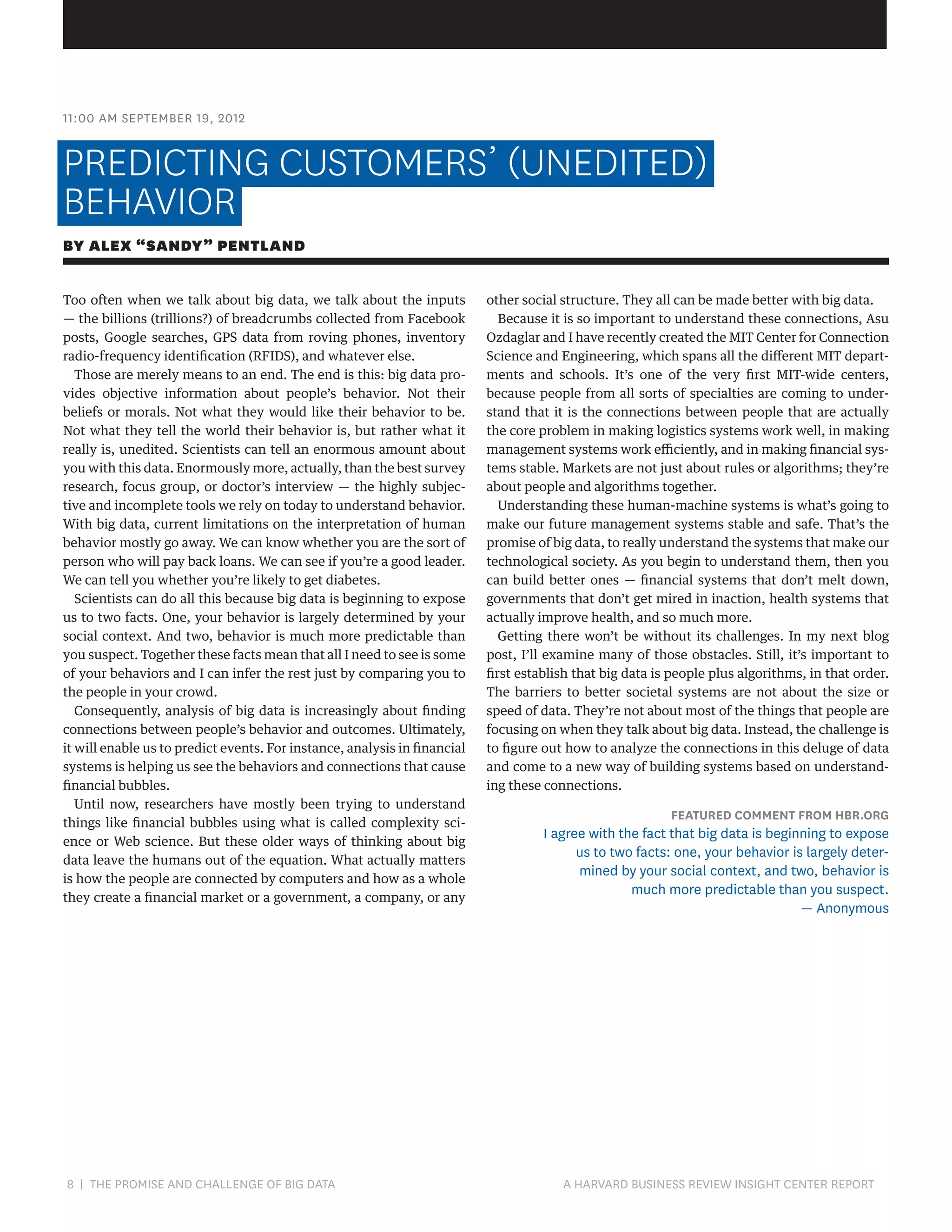 11:00 AM SEPTEMBER 19, 2012

PREDICTING CUSTOMERS' (UNEDITED) BEHAVIOR

BY ALEX "SANDY" PENTLAND

Too often when we talk about big data, we talk about the inputs — the billions (trillions?) of breadcrumbs collected from Facebook posts, Google searches, GPS data from roving phones, inventory radio-frequency identification (RFIDS), and whatever else.

Those are merely means to an end. The end is this: big data provides objective information about people's behavior. Not their beliefs or morals. Not what they would like their behavior to be. Not what they tell the world their behavior is, but rather what it really is, unedited. Scientists can tell an enormous amount about you with this data. Enormously more, actually, than the best survey research, focus group, or doctor's interview — the highly subjective and incomplete tools we rely on today to understand behavior. With big data, current limitations on the interpretation of human behavior mostly go away. We can know whether you are the sort of person who will pay back loans. We can see if you're a good leader. We can tell you whether you're likely to get diabetes.

Scientists can do all this because big data is beginning to expose us to two facts. One, your behavior is largely determined by your social context. And two, behavior is much more predictable than you suspect. Together these facts mean that all I need to see is some of your behaviors and I can infer the rest just by comparing you to the people in your crowd.

Consequently, analysis of big data is increasingly about finding connections between people's behavior and outcomes. Ultimately, it will enable us to predict events. For instance, analysis in financial systems is helping us see the behaviors and connections that cause financial bubbles.

Until now, researchers have mostly been trying to understand things like financial bubbles using what is called complexity science or Web science. But these older ways of thinking about big data leave the humans out of the equation. What actually matters is how the people are connected by computers and how as a whole they create a financial market or a government, a company, or any other social structure. They all can be made better with big data.

Because it is so important to understand these connections, Asu Ozdaglar and I have recently created the MIT Center for Connection Science and Engineering, which spans all the different MIT departments and schools. It's one of the very first MIT-wide centers, because people from all sorts of specialties are coming to understand that it is the connections between people that are actually the core problem in making logistics systems work well, in making management systems work efficiently, and in making financial systems stable. Markets are not just about rules or algorithms; they're about people and algorithms together.

Understanding these human-machine systems is what's going to make our future management systems stable and safe. That's the promise of big data, to really understand the systems that make our technological society. As you begin to understand them, then you can build better ones — financial systems that don't melt down, governments that don't get mired in inaction, health systems that actually improve health, and so much more.

Getting there won't be without its challenges. In my next blog post, I'll examine many of those obstacles. Still, it's important to first establish that big data is people plus algorithms, in that order. The barriers to better societal systems are not about the size or speed of data. They're not about most of the things that people are focusing on when they talk about big data. Instead, the challenge is to figure out how to analyze the connections in this deluge of data and come to a new way of building systems based on understanding these connections.

FEATURED COMMENT FROM HBR.ORG

I agree with the fact that big data is beginning to expose us to two facts: one, your behavior is largely determined by your social context, and two, behavior is much more predictable than you suspect.
— Anonymous

8 | THE PROMISE AND CHALLENGE OF BIG DATA

A HARVARD BUSINESS REVIEW INSIGHT CENTER REPORT